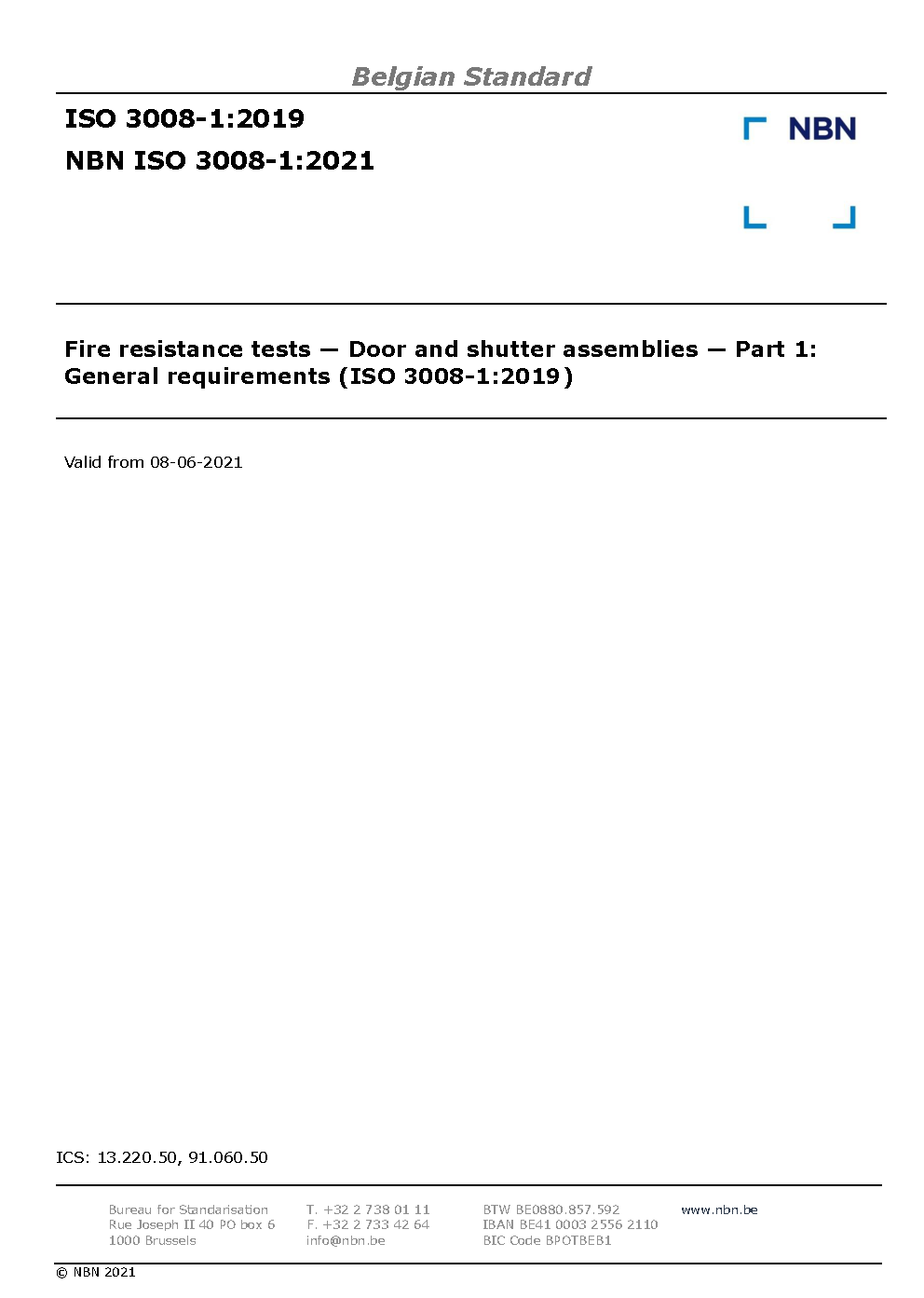 Belgian Standard

ISO 3008-1:2019

NBN ISO 3008-1:2021

NBN

Fire resistance tests — Door and shutter assemblies — Part 1: General requirements (ISO 3008-1:2019)

Valid from 08-06-2021

ICS: 13.220.50, 91.060.50

Bureau for Standarisation
Rue Joseph II 40 PO box 6
1000 Brussels

T. +32 2 738 01 11
F. +32 2 733 42 64
info@nbn.be

BTW BE0880.857.592
IBAN BE41 0003 2556 2110
BIC Code BPOTBEB1

www.nbn.be

© NBN 2021